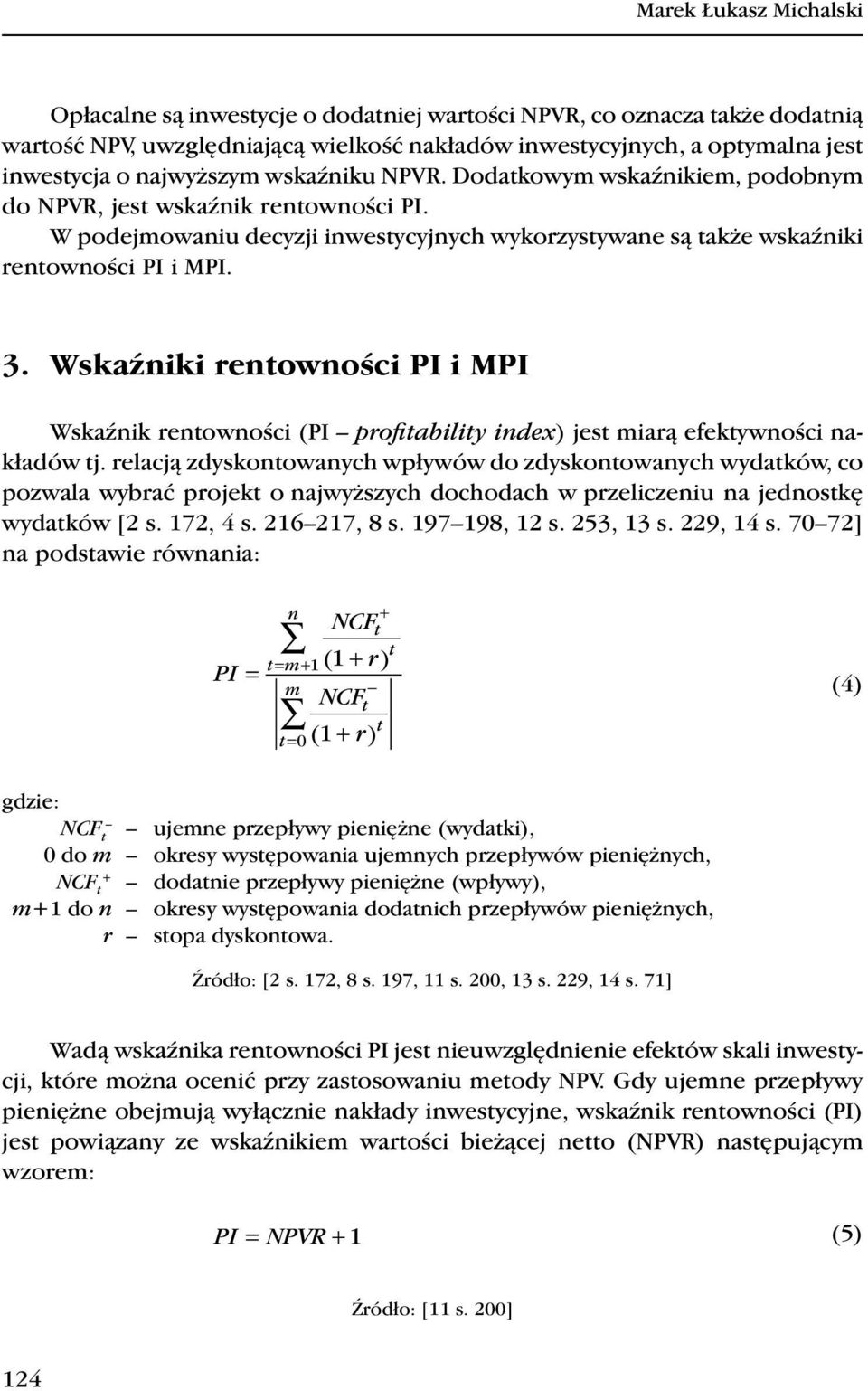 Marek Łukasz Michalski

Opłacalne są inwestycje o dodatniej wartości NPVR, co oznacza także dodatnią wartość NPV, uwzględniającą wielkość nakładów inwestycyjnych, a optymalna jest inwestycja o najwyższym wskaźniku NPVR. Dodatkowym wskaźnikiem, podobnym do NPVR, jest wskaźnik rentowności PI.

W podejmowaniu decyzji inwestycyjnych wykorzystywane są także wskaźniki rentowności PI i MPI.

3. Wskaźniki rentowności PI i MPI

Wskaźnik rentowności (PI – profitability index) jest miarą efektywności nakładów tj. relacją zdyskontowanych wpływów do zdyskontowanych wydatków, co pozwala wybrać projekt o najwyższych dochodach w przeliczeniu na jednostkę wydatków [2 s. 172, 4 s. 216–217, 8 s. 197–198, 12 s. 253, 13 s. 229, 14 s. 70–72] na podstawie równania:

$PI = \frac{\sum_{t=m+1}^{n} \frac{NCF_t^+}{(1+r)^t}}{\left| \sum_{t=0}^{m} \frac{NCF_t^-}{(1+r)^t} \right|}$ (4)

gdzie:

$NCF_t^-$ – ujemne przepływy pieniężne (wydatki),
0 do $m$ – okresy występowania ujemnych przepływów pieniężnych,
$NCF_t^+$ – dodatnie przepływy pieniężne (wpływy),
$m+1$ do $n$ – okresy występowania dodatnich przepływów pieniężnych,
$r$ – stopa dyskontowa.

Źródło: [2 s. 172, 8 s. 197, 11 s. 200, 13 s. 229, 14 s. 71]

Wadą wskaźnika rentowności PI jest nieuwzględnienie efektów skali inwestycji, które można ocenić przy zastosowaniu metody NPV. Gdy ujemne przepływy pieniężne obejmują wyłącznie nakłady inwestycyjne, wskaźnik rentowności (PI) jest powiązany ze wskaźnikiem wartości bieżącej netto (NPVR) następującym wzorem:

$PI = NPVR + 1$ (5)

Źródło: [11 s. 200]

124